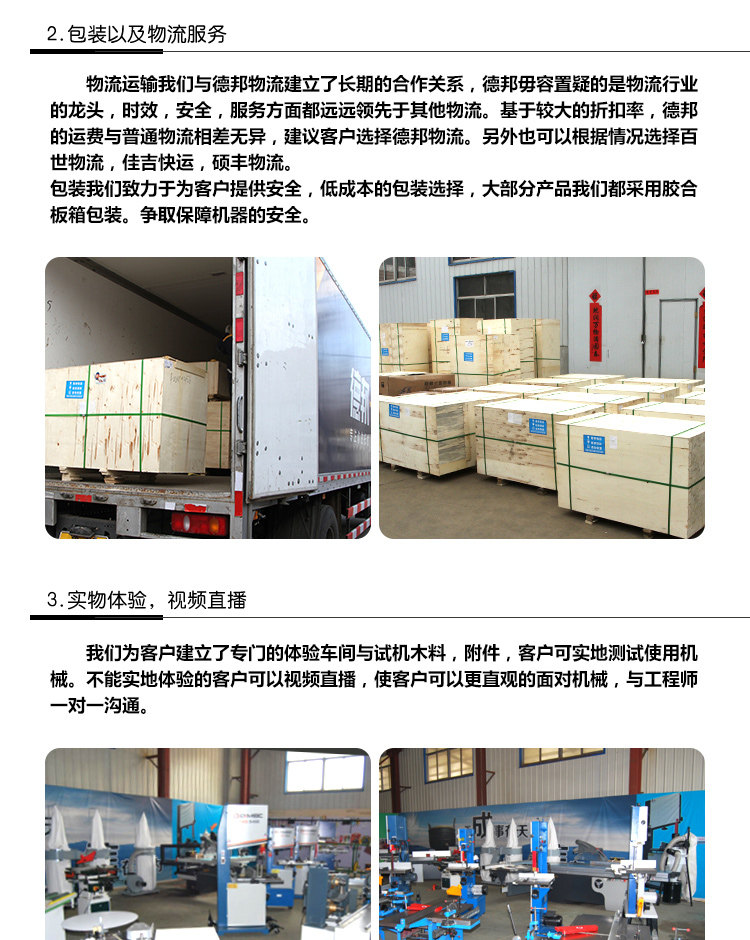 2.包装以及物流服务

物流运输我们与德邦物流建立了长期的合作关系，德邦毋容置疑的是物流行业的龙头，时效，安全，服务方面都远远领先于其他物流。基于较大的折扣率，德邦的运费与普通物流相差无异，建议客户选择德邦物流。另外也可以根据情况选择百世物流，佳吉快运，硕丰物流。
包装我们致力于为客户提供安全，低成本的包装选择，大部分产品我们都采用胶合板箱包装。争取保障机器的安全。

3.实物体验，视频直播

我们为客户建立了专门的体验车间与试机木料，附件，客户可实地测试使用机械。不能实地体验的客户可以视频直播，使客户可以更直观的面对机械，与工程师一对一沟通。